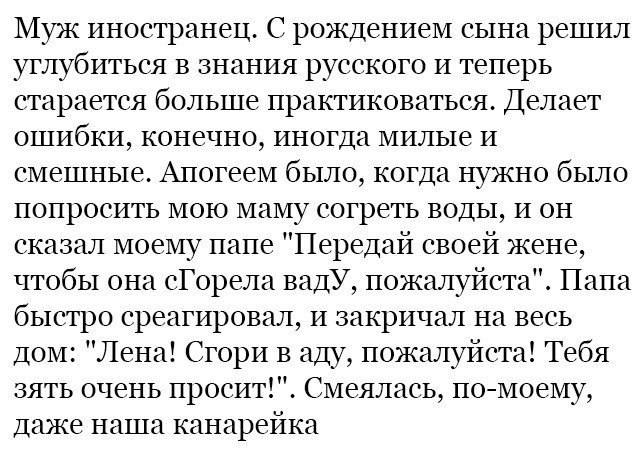 Муж иностранец. С рождением сына решил углубиться в знания русского и теперь старается больше практиковаться. Делает ошибки, конечно, иногда милые и смешные. Апогеем было, когда нужно было попросить мою маму согреть воды, и он сказал моему папе "Передай своей жене, чтобы она сГорела вадУ, пожалуйста". Папа быстро среагировал, и закричал на весь дом: "Лена! Сгори в аду, пожалуйста! Тебя зять очень просит!". Смеялась, по-моему, даже наша канарейка